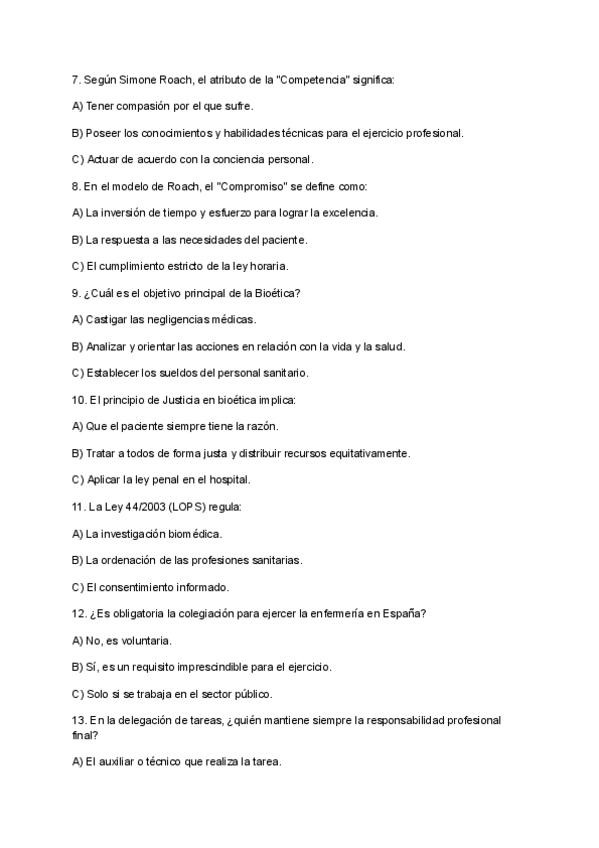 7. Según Simone Roach, el atributo de la "Competencia" significa:

A) Tener compasión por el que sufre.

B) Poseer los conocimientos y habilidades técnicas para el ejercicio profesional.

C) Actuar de acuerdo con la conciencia personal.

8. En el modelo de Roach, el "Compromiso" se define como:

A) La inversión de tiempo y esfuerzo para lograr la excelencia.

B) La respuesta a las necesidades del paciente.

C) El cumplimiento estricto de la ley horaria.

9. ¿Cuál es el objetivo principal de la Bioética?

A) Castigar las negligencias médicas.

B) Analizar y orientar las acciones en relación con la vida y la salud.

C) Establecer los sueldos del personal sanitario.

10. El principio de Justicia en bioética implica:

A) Que el paciente siempre tiene la razón.

B) Tratar a todos de forma justa y distribuir recursos equitativamente.

C) Aplicar la ley penal en el hospital.

11. La Ley 44/2003 (LOPS) regula:

A) La investigación biomédica.

B) La ordenación de las profesiones sanitarias.

C) El consentimiento informado.

12. ¿Es obligatoria la colegiación para ejercer la enfermería en España?

A) No, es voluntaria.

B) Sí, es un requisito imprescindible para el ejercicio.

C) Solo si se trabaja en el sector público.

13. En la delegación de tareas, ¿quién mantiene siempre la responsabilidad profesional final?

A) El auxiliar o técnico que realiza la tarea.